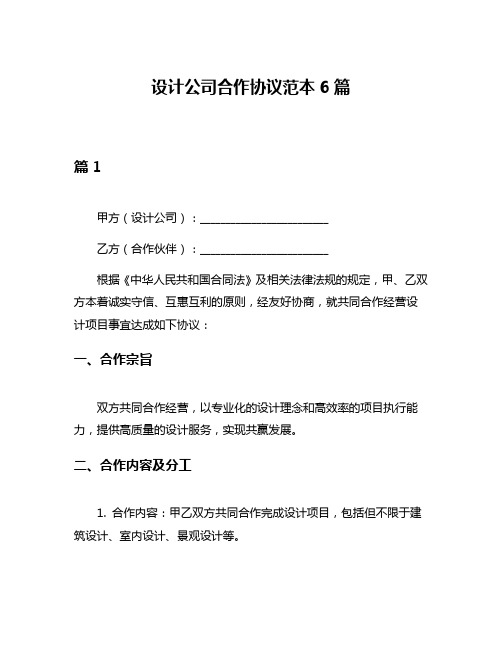 设计公司合作协议范本 6 篇

篇 1

甲方（设计公司）：________________________

乙方（合作伙伴）：________________________

根据《中华人民共和国合同法》及相关法律法规的规定，甲、乙双方本着诚实守信、互惠互利的原则，经友好协商，就共同合作经营设计项目事宜达成如下协议：

一、合作宗旨

双方共同合作经营，以专业化的设计理念和高效率的项目执行能力，提供高质量的设计服务，实现共赢发展。

二、合作内容及分工

1. 合作内容：甲乙双方共同合作完成设计项目，包括但不限于建筑设计、室内设计、景观设计等。